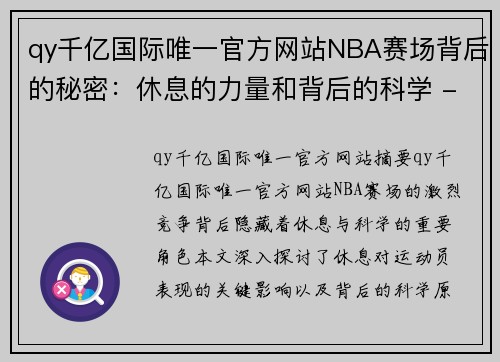 qy千亿国际唯一官方网站NBA赛场背后的秘密：休息的力量和背后的科学 -

qy千亿国际唯一官方网站摘要qy千亿国际唯一官方网站NBA赛场的激烈竞争背后隐藏着休息与科学的重要角色本文深入探讨了休息对运动员表现的关键影响以及背后的科学原